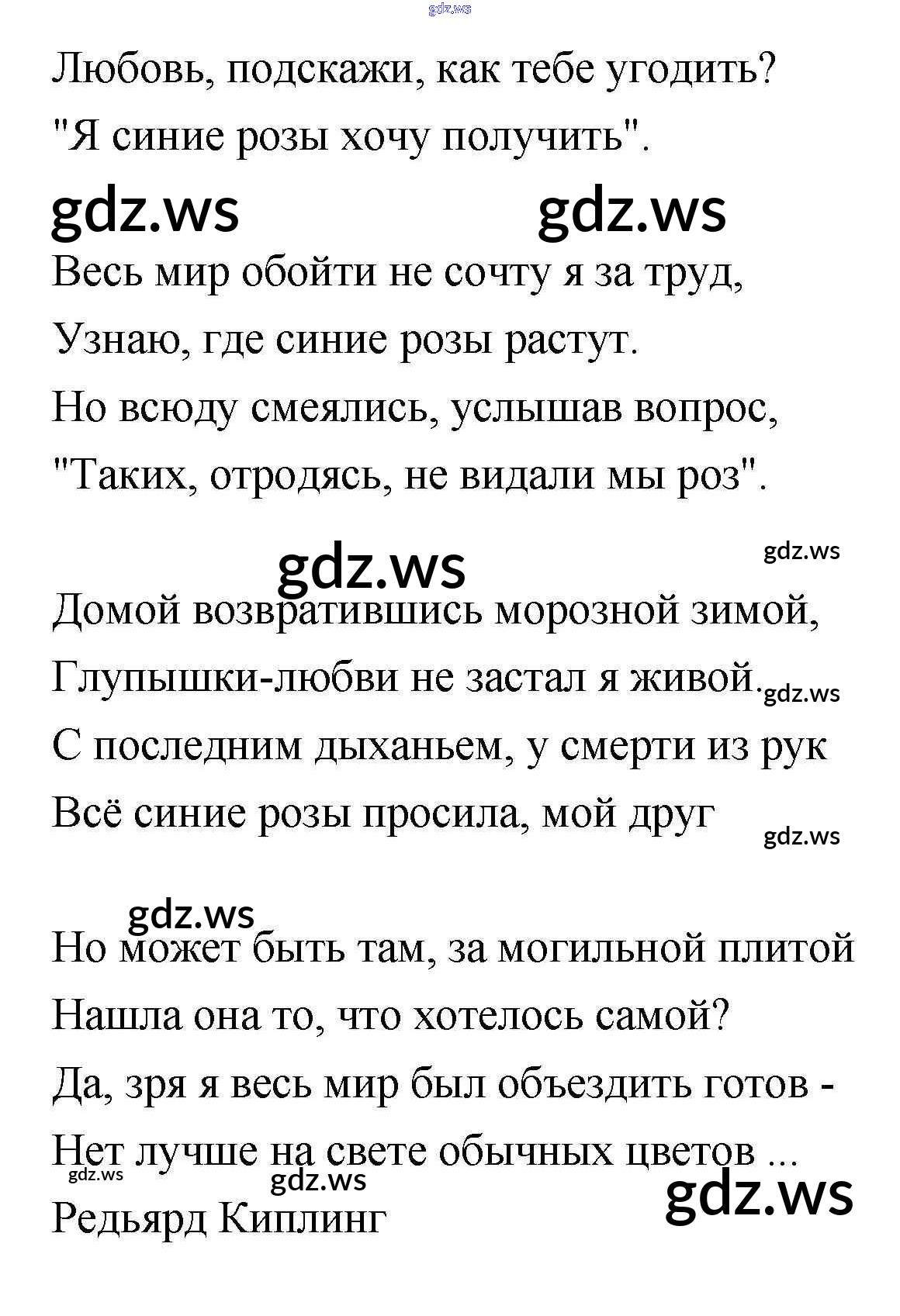 gdz.ws

Любовь, подскажи, как тебе угодить?
"Я синие розы хочу получить".

gdz.ws gdz.ws

Весь мир обойти не сочту я за труд,
Узнаю, где синие розы растут.
Но всюду смеялись, услышав вопрос,
"Таких, отродясь, не видали мы роз".

gdz.ws gdz.ws

Домой возвратившись морозной зимой,
Глупышки-любви не застал я живой. gdz.ws
С последним дыханьем, у смерти из рук
Всё синие розы просила, мой друг

gdz.ws

gdz.ws

Но может быть там, за могильной плитой
Нашла она то, что хотелось самой?
Да, зря я весь мир был объездить готов -
Нет лучше на свете обычных цветов ...

gdz.ws gdz.ws gdz.ws

Редьярд Киплинг